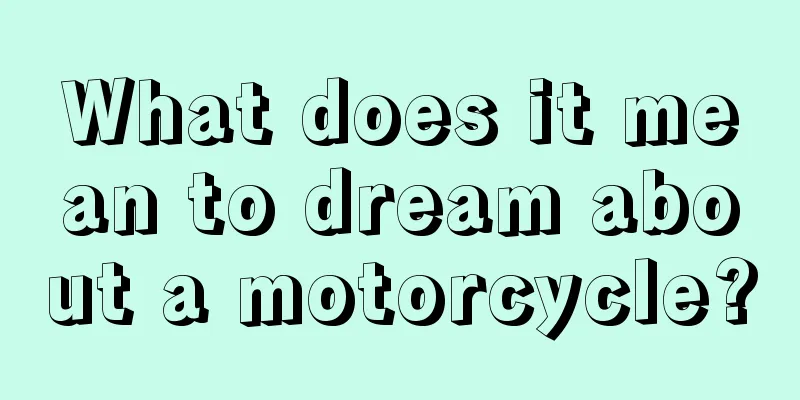 What does it mean to dream about a motorcycle?